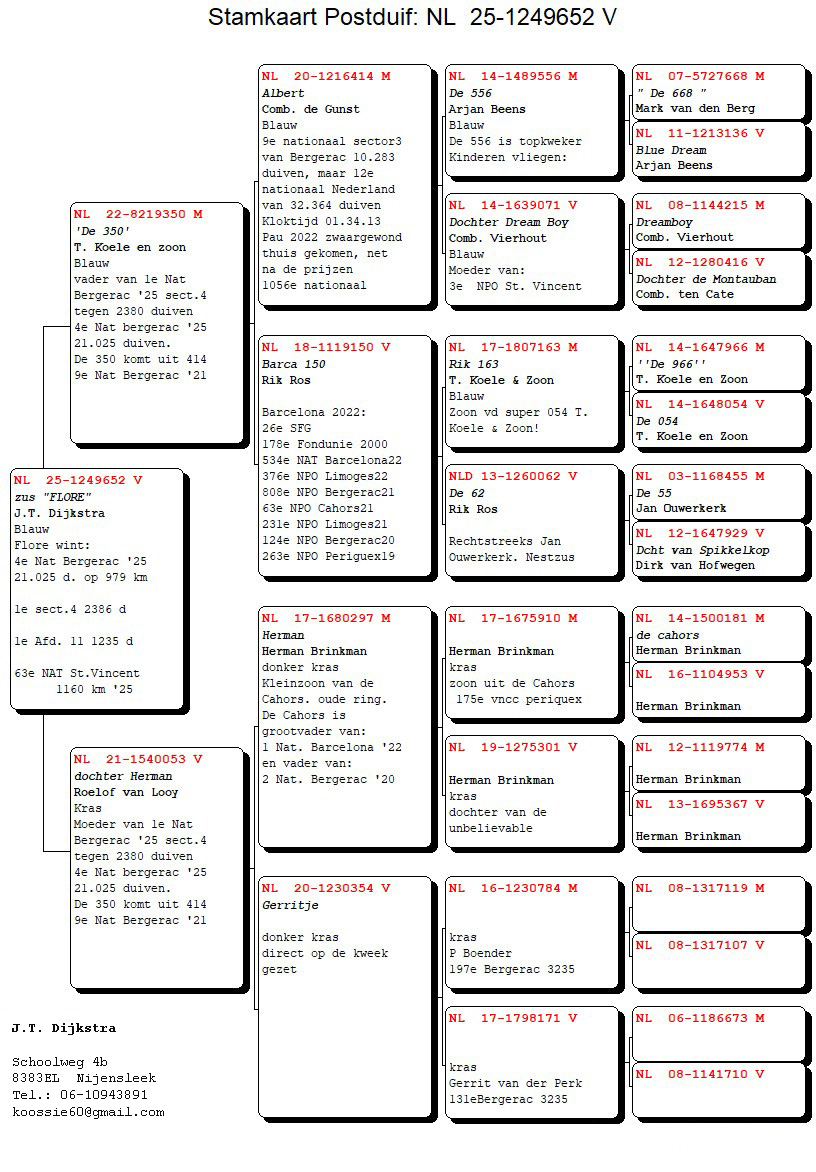 Stamkaart Postduif: NL 25-1249652 V

NL 25-1249652 V
zus "FLORE"
J.T. Dijkstra
Blauw
Flore wint:
4e Nat Bergerac '25
21.025 d. op 979 km

1e sect.4 2386 d

1e Afd. 11 1235 d

63e NAT St.Vincent
1160 km '25

NL 22-8219350 M
'De 350'
T. Koele en zoon
Blauw
vader van 1e Nat
Bergerac '25 sect.4
tegen 2380 duiven
4e Nat bergerac '25
21.025 duiven.
De 350 komt uit 414
9e Nat Bergerac '21

NL 21-1540053 V
dochter Herman
Roelof van Looy
Kras
Moeder van 1e Nat
Bergerac '25 sect.4
tegen 2380 duiven
4e Nat bergerac '25
21.025 duiven.
De 350 komt uit 414
9e Nat Bergerac '21

NL 20-1216414 M
Albert
Comb. de Gunst
Blauw
9e nationaal sector3
van Bergerac 10.283
duiven, maar 12e
nationaal Nederland
van 32.364 duiven
Kloktijd 01.34.13
Pau 2022 zwaargewond
thuis gekomen, net
na de prijzen
1056e nationaal

NL 18-1119150 V
Barca 150
Rik Ros

Barcelona 2022:
26e SFG
178e Fondunie 2000
534e NAT Barcelona22
376e NPO Limoges22
808e NPO Bergerac21
63e NPO Cahors21
231e NPO Limoges21
124e NPO Bergerac20
263e NPO Periguex19

NL 17-1680297 M
Herman
Herman Brinkman
donker kras
Kleinzoon van de
Cahors. oude ring.
De Cahors is
grootvader van:
1 Nat. Barcelona '22
en vader van:
2 Nat. Bergerac '20

NL 20-1230354 V
Gerritje

donker kras
direct op de kweek
gezet

NL 14-1489556 M
De 556
Arjan Beens
Blauw
De 556 is topkweker
Kinderen vliegen:

NL 14-1639071 V
Dochter Dream Boy
Comb. Vierhout
Blauw
Moeder van:
3e NPO St. Vincent

NL 17-1807163 M
Rik 163
T. Koele & Zoon
Blauw
Zoon vd super 054 T.
Koele & Zoon!

NLD 13-1260062 V
De 62
Rik Ros

Rechtstreeks Jan
Ouwerkerk. Nestzus

NL 17-1675910 M

Herman Brinkman
kras
zoon uit de Cahors
175e vncc periquex

NL 19-1275301 V

Herman Brinkman
kras
dochter van de
unbelievable

NL 16-1230784 M

kras
P Boender
197e Bergerac 3235

NL 17-1798171 V

kras
Gerrit van der Perk
131eBergerac 3235

NL 07-5727668 M
" De 668 "
Mark van den Berg

NL 11-1213136 V
Blue Dream
Arjan Beens

NL 08-1144215 M
Dreamboy
Comb. Vierhout

NL 12-1280416 V
Dochter de Montauban
Comb. ten Cate

NL 14-1647966 M
''De 966''
T. Koele en Zoon

NL 14-1648054 V
De 054
T. Koele en Zoon

NL 03-1168455 M
De 55
Jan Ouwerkerk

NL 12-1647929 V
Dcht van Spikkelkop
Dirk van Hofwegen

NL 14-1500181 M
de cahors
Herman Brinkman

NL 16-1104953 V

Herman Brinkman

NL 12-1119774 M

Herman Brinkman

NL 13-1695367 V

Herman Brinkman

NL 08-1317119 M

NL 08-1317107 V

NL 06-1186673 M

NL 08-1141710 V

J.T. Dijkstra

Schoolweg 4b
8383EL Nijensleek
Tel.: 06-10943891
koossie60@gmail.com